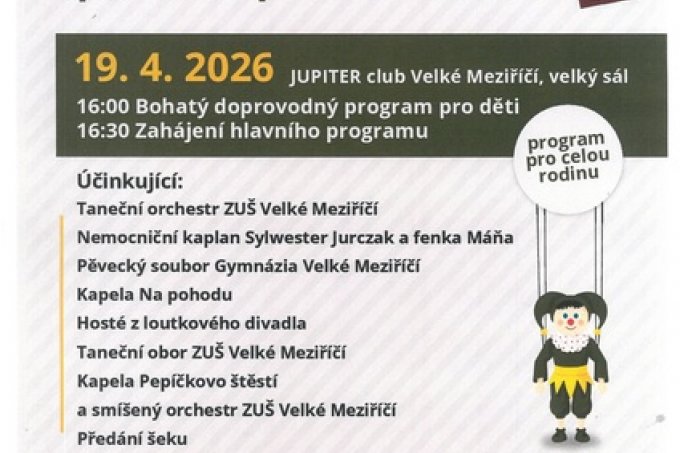 19. 4. 2026 JUPITER club Velké Meziříčí, velký sál
16:00 Bohatý doprovodný program pro děti
16:30 Zahájení hlavního programu

program pro celou rodinu

Účinkující:
Taneční orchestr ZUŠ Velké Meziříčí
Nemocniční kaplan Sylwester Jurczak a fenka Máňa
Pěvecký soubor Gymnázia Velké Meziříčí
Kapela Na pohodu
Hosté z loutkového divadla
Taneční obor ZUŠ Velké Meziříčí
Kapela Pepíčkovo štěstí
a smíšený orchestr ZUŠ Velké Meziříčí
Předání šeku